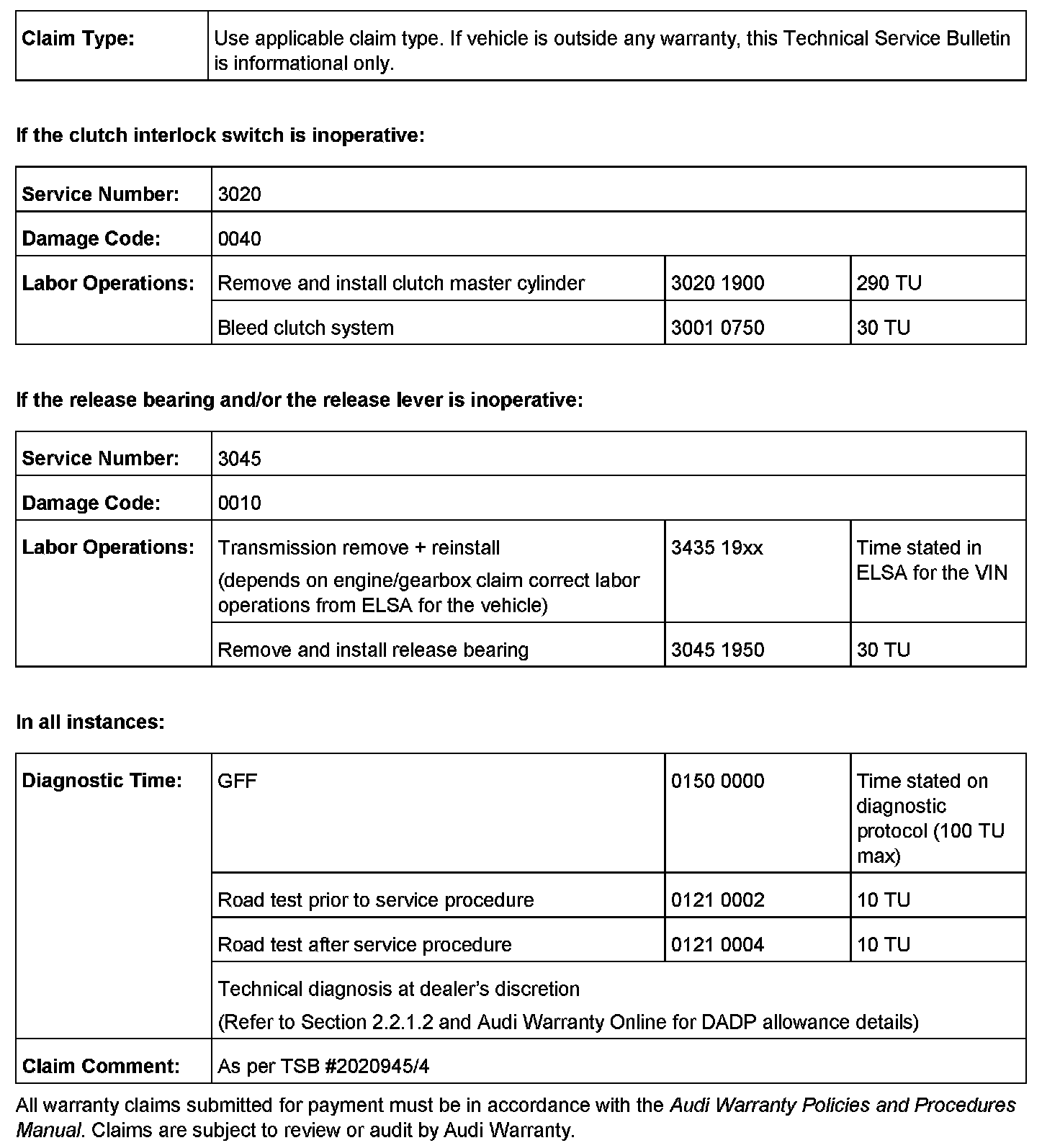 | Claim Type: | Use applicable claim type. If vehicle is outside any warranty, this Technical Service Bulletin is informational only. |
|---|---|

If the clutch interlock switch is inoperative:

| Service Number: | 3020 | | |
|---|---|---|---|
| Damage Code: | 0040 | | |
| Labor Operations: | Remove and install clutch master cylinder | 3020 1900 | 290 TU |
| | Bleed clutch system | 3001 0750 | 30 TU |

If the release bearing and/or the release lever is inoperative:

| Service Number: | 3045 | | |
|---|---|---|---|
| Damage Code: | 0010 | | |
| Labor Operations: | Transmission remove + reinstall (depends on engine/gearbox claim correct labor operations from ELSA for the vehicle) | 3435 19xx | Time stated in ELSA for the VIN |
| | Remove and install release bearing | 3045 1950 | 30 TU |

In all instances:

| Diagnostic Time: | GFF | 0150 0000 | Time stated on diagnostic protocol (100 TU max) |
|---|---|---|---|
| | Road test prior to service procedure | 0121 0002 | 10 TU |
| | Road test after service procedure | 0121 0004 | 10 TU |
| | Technical diagnosis at dealer's discretion (Refer to Section 2.2.1.2 and Audi Warranty Online for DADP allowance details) | | |
| Claim Comment: | As per TSB #2020945/4 | | |

All warranty claims submitted for payment must be in accordance with the Audi Warranty Policies and Procedures Manual. Claims are subject to review or audit by Audi Warranty.